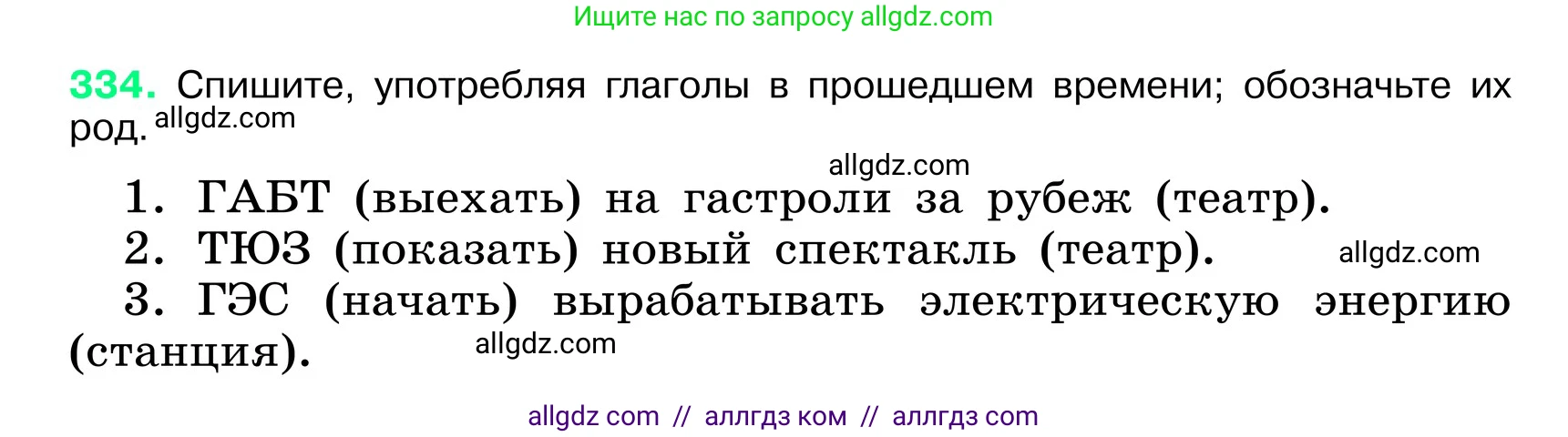 Ищите нас по запросу allgdz.com

334. Спишите, употребляя глаголы в прошедшем времени; обозначьте их род. allgdz.com

allgdz.com

1. ГАБТ (выехать) на гастроли за рубеж (театр).
2. ТЮЗ (показать) новый спектакль (театр). allgdz.com
3. ГЭС (начать) вырабатывать электрическую энергию (станция). allgdz.com

allgdz com // аллгдз ком // аллгдз com